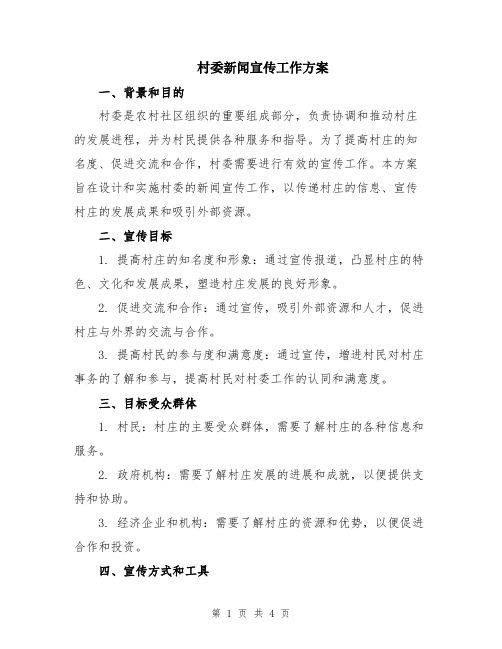 村委新闻宣传工作方案

一、背景和目的

村委是农村社区组织的重要组成部分，负责协调和推动村庄的发展进程，并为村民提供各种服务和指导。为了提高村庄的知名度、促进交流和合作，村委需要进行有效的宣传工作。本方案旨在设计和实施村委的新闻宣传工作，以传递村庄的信息、宣传村庄的发展成果和吸引外部资源。

二、宣传目标

1. 提高村庄的知名度和形象：通过宣传报道，凸显村庄的特色、文化和发展成果，塑造村庄发展的良好形象。

2. 促进交流和合作：通过宣传，吸引外部资源和人才，促进村庄与外界的交流与合作。

3. 提高村民的参与度和满意度：通过宣传，增进村民对村庄事务的了解和参与，提高村民对村委工作的认同和满意度。

三、目标受众群体

1. 村民：村庄的主要受众群体，需要了解村庄的各种信息和服务。

2. 政府机构：需要了解村庄发展的进展和成就，以便提供支持和协助。

3. 经济企业和机构：需要了解村庄的资源和优势，以便促进合作和投资。

四、宣传方式和工具

第 1 页 共 4 页